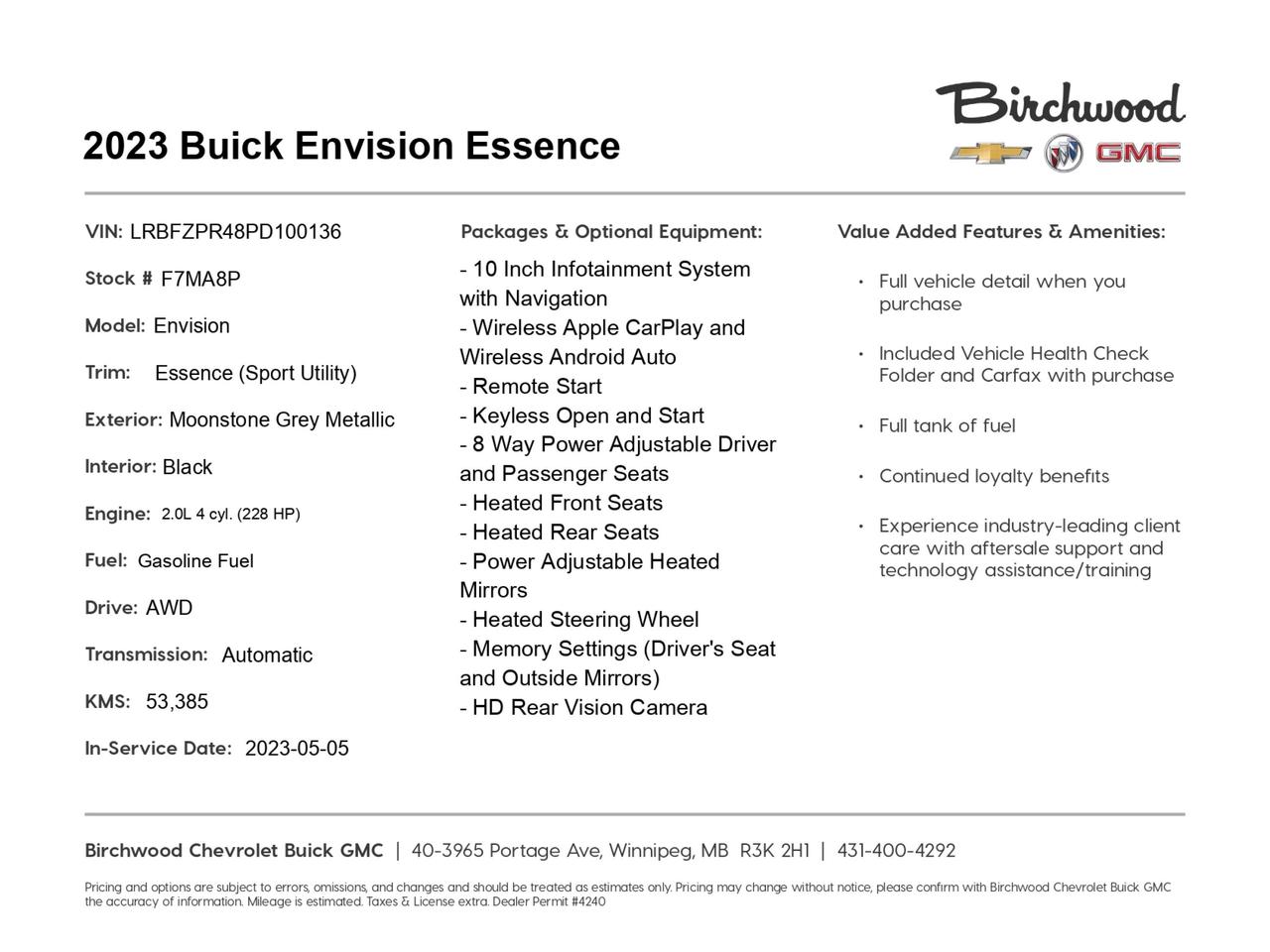 2023 Buick Envision Essence

Birchwood

GMC

VIN: LRBFZPR48PD100136

Stock # F7MA8P

Model: Envision

Trim: Essence (Sport Utility)

Exterior: Moonstone Grey Metallic

Interior: Black

Engine: 2.0L 4 cyl. (228 HP)

Fuel: Gasoline Fuel

Drive: AWD

Transmission: Automatic

KMS: 53,385

In-Service Date: 2023-05-05

Packages & Optional Equipment:

- 10 Inch Infotainment System with Navigation
- Wireless Apple CarPlay and Wireless Android Auto
- Remote Start
- Keyless Open and Start
- 8 Way Power Adjustable Driver and Passenger Seats
- Heated Front Seats
- Heated Rear Seats
- Power Adjustable Heated Mirrors
- Heated Steering Wheel
- Memory Settings (Driver's Seat and Outside Mirrors)
- HD Rear Vision Camera

Value Added Features & Amenities:

• Full vehicle detail when you purchase

• Included Vehicle Health Check Folder and Carfax with purchase

• Full tank of fuel

• Continued loyalty benefits

• Experience industry-leading client care with aftersale support and technology assistance/training

Birchwood Chevrolet Buick GMC | 40-3965 Portage Ave, Winnipeg, MB R3K 2H1 | 431-400-4292

Pricing and options are subject to errors, omissions, and changes and should be treated as estimates only. Pricing may change without notice, please confirm with Birchwood Chevrolet Buick GMC the accuracy of information. Mileage is estimated. Taxes & License extra. Dealer Permit #4240